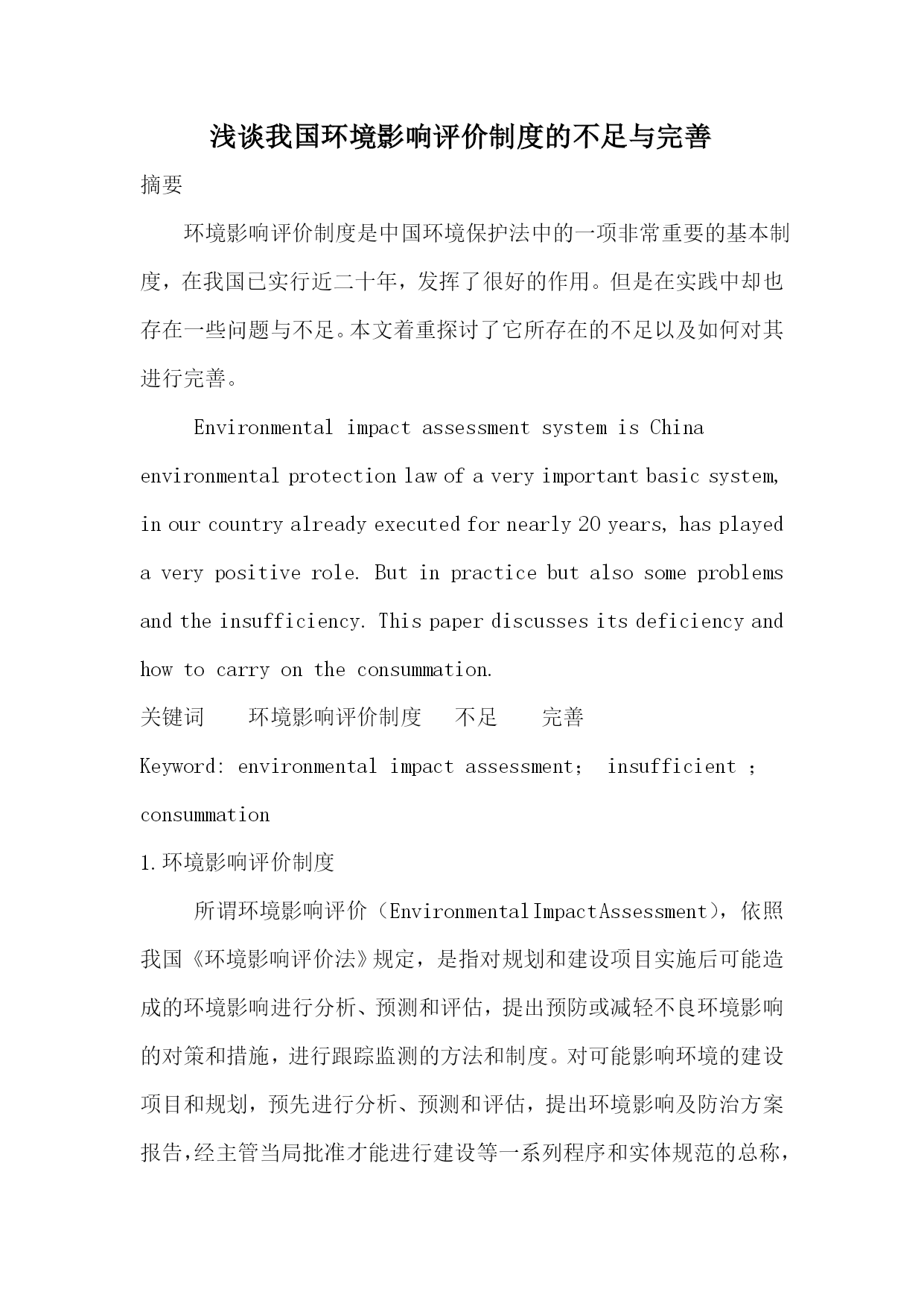 浅谈我国环境影响评价制度的不足与完善

摘要

环境影响评价制度是中国环境保护法中的一项非常重要的基本制度，在我国已实行近二十年，发挥了很好的作用。但是在实践中却也存在一些问题与不足。本文着重探讨了它所存在的不足以及如何对其进行完善。

Environmental impact assessment system is China environmental protection law of a very important basic system, in our country already executed for nearly 20 years, has played a very positive role. But in practice but also some problems and the insufficiency. This paper discusses its deficiency and how to carry on the consummation.

关键词　环境影响评价制度　不足　完善

Keyword: environmental impact assessment; insufficient ; consummation

1.环境影响评价制度

所谓环境影响评价（EnvironmentalImpactAssessment），依照我国《环境影响评价法》规定，是指对规划和建设项目实施后可能造成的环境影响进行分析、预测和评估，提出预防或减轻不良环境影响的对策和措施，进行跟踪监测的方法和制度。对可能影响环境的建设项目和规划，预先进行分析、预测和评估，提出环境影响及防治方案报告，经主管当局批准才能进行建设等一系列程序和实体规范的总称，